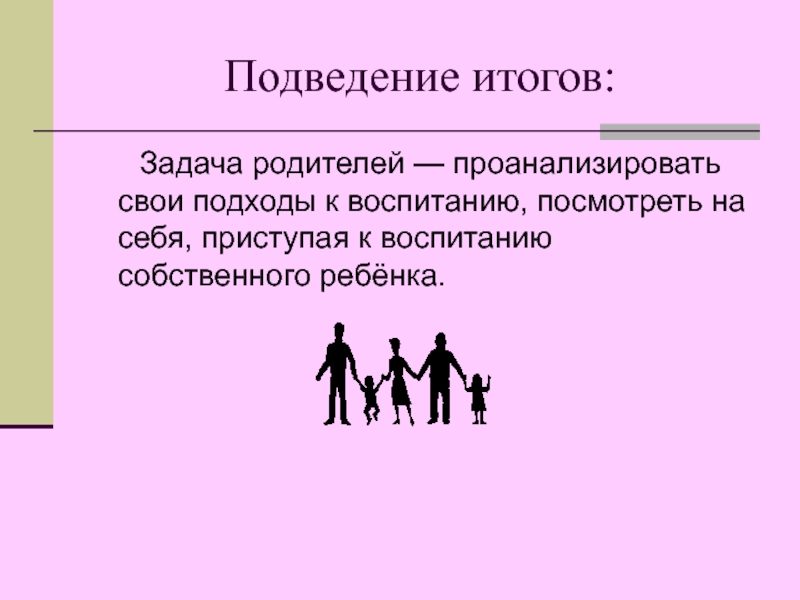 Подведение итогов:

Задача родителей — проанализировать свои подходы к воспитанию, посмотреть на себя, приступая к воспитанию собственного ребёнка.